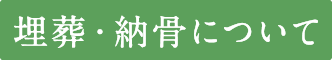 埋葬・納骨について